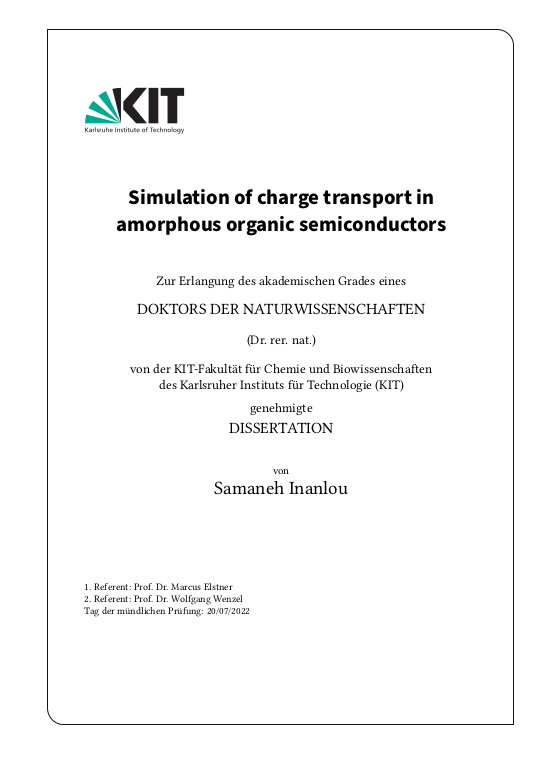 KIT
Karlsruhe Institute of Technology

Simulation of charge transport in amorphous organic semiconductors

Zur Erlangung des akademischen Grades eines

DOKTORS DER NATURWISSENSCHAFTEN

(Dr. rer. nat.)

von der KIT-Fakultät für Chemie und Biowissenschaften des Karlsruher Instituts für Technologie (KIT)

genehmigte

DISSERTATION

von

Samaneh Inanlou

1. Referent: Prof. Dr. Marcus Elstner
2. Referent: Prof. Dr. Wolfgang Wenzel
Tag der mündlichen Prüfung: 20/07/2022